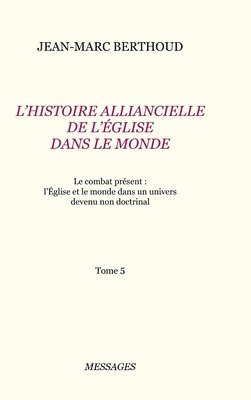 JEAN-MARC BERTHOUD

L'HISTOIRE ALLIANCIELLE DE L'ÉGLISE DANS LE MONDE

Le combat présent : l'Église et le monde dans un univers devenu non doctrinal

Tome 5

MESSAGES